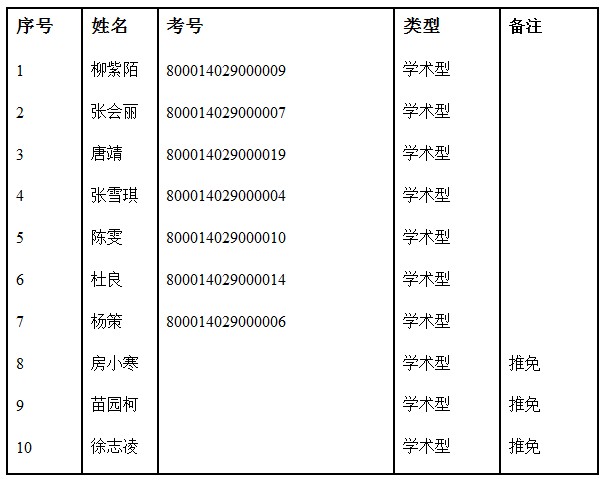 | 序号 | 姓名 | 考号 | 类型 | 备注 |
|---|---|---|---|---|
| 1 | 柳紫陌 | 800014029000009 | 学术型 | |
| 2 | 张会丽 | 800014029000007 | 学术型 | |
| 3 | 唐靖 | 800014029000019 | 学术型 | |
| 4 | 张雪琪 | 800014029000004 | 学术型 | |
| 5 | 陈雯 | 800014029000010 | 学术型 | |
| 6 | 杜良 | 800014029000014 | 学术型 | |
| 7 | 杨策 | 800014029000006 | 学术型 | |
| 8 | 房小寒 | | 学术型 | 推免 |
| 9 | 苗园柯 | | 学术型 | 推免 |
| 10 | 徐志凌 | | 学术型 | 推免 |